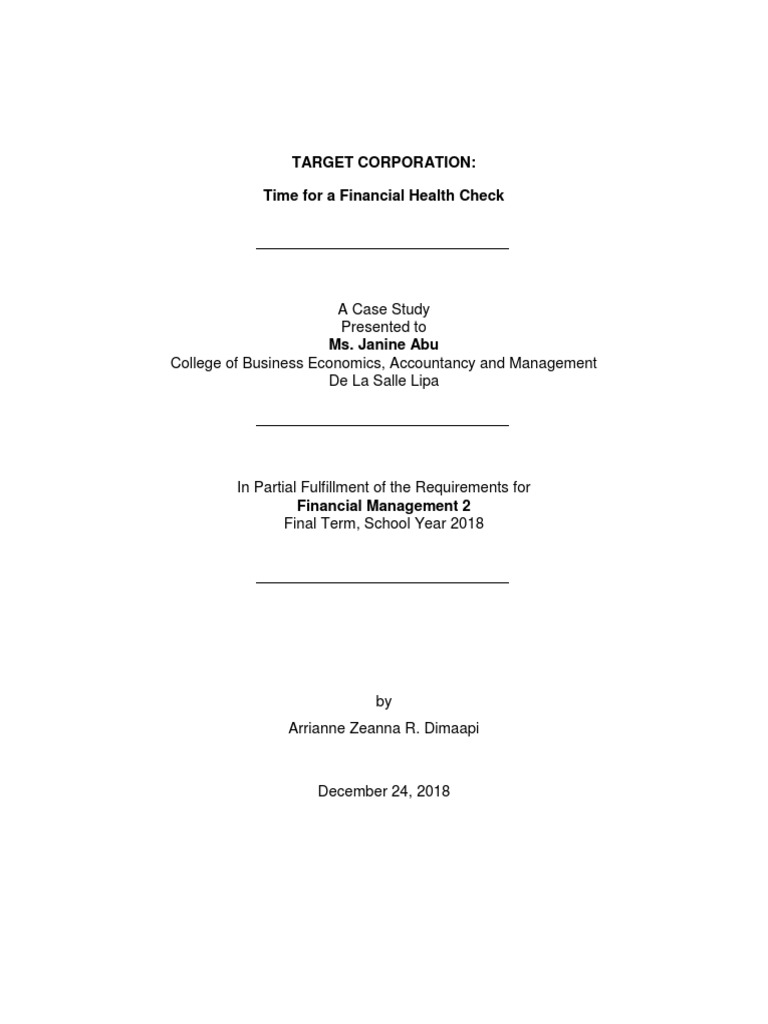 TARGET CORPORATION:

Time for a Financial Health Check

A Case Study
Presented to
Ms. Janine Abu
College of Business Economics, Accountancy and Management
De La Salle Lipa

In Partial Fulfillment of the Requirements for
Financial Management 2
Final Term, School Year 2018

by

Arrianne Zeanna R. Dimaapi

December 24, 2018